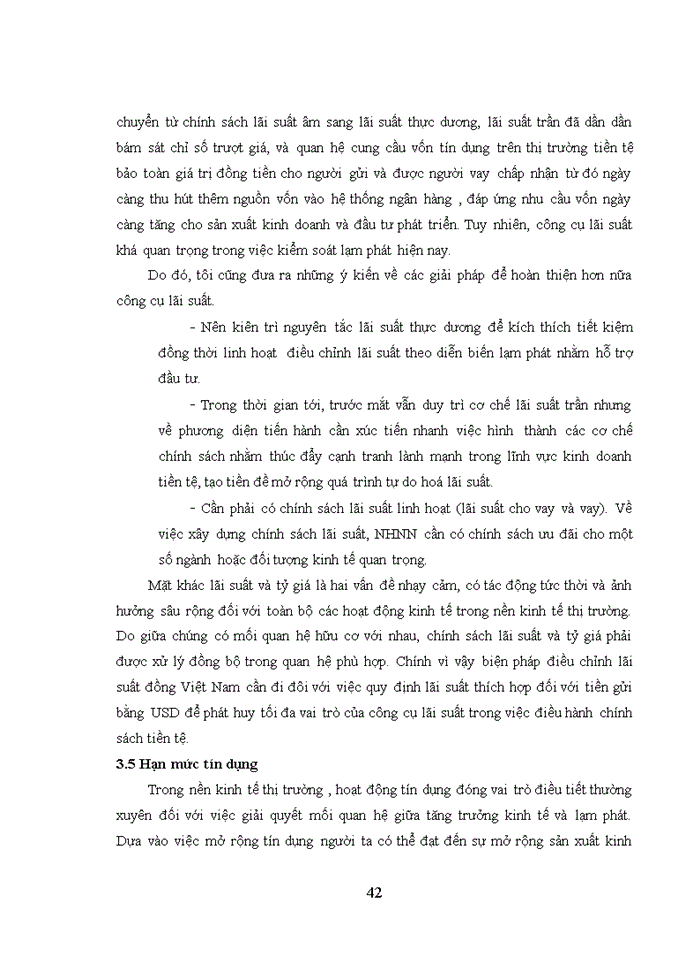 chuyển từ chính sách lãi suất âm sang lãi suất thực dương, lãi suất trần đã dần dần bám sát chỉ số trượt giá, và quan hệ cung cầu vốn tín dụng trên thị trường tiền tệ bảo toàn giá trị đồng tiền cho người gửi và được người vay chấp nhận từ đó ngày càng thu hút thêm nguồn vốn vào hệ thống ngân hàng , đáp ứng nhu cầu vốn ngày càng tăng cho sản xuất kinh doanh và đầu tư phát triển. Tuy nhiên, công cụ lãi suất khá quan trọng trong việc kiểm soát lạm phát hiện nay.

Do đó, tôi cũng đưa ra những ý kiến về các giải pháp để hoàn thiện hơn nữa công cụ lãi suất.

- Nên kiên trì nguyên tắc lãi suất thực dương để kích thích tiết kiệm đồng thời linh hoạt điều chỉnh lãi suất theo diễn biến lạm phát nhằm hỗ trợ đầu tư.

- Trong thời gian tới, trước mắt vẫn duy trì cơ chế lãi suất trần nhưng về phương diện tiến hành cần xúc tiến nhanh việc hình thành các cơ chế chính sách nhằm thúc đẩy cạnh tranh lành mạnh trong lĩnh vực kinh doanh tiền tệ, tạo tiền đề mở rộng quá trình tự do hoá lãi suất.

- Cần phải có chính sách lãi suất linh hoạt (lãi suất cho vay và vay). Về việc xây dựng chính sách lãi suất, NHNN cần có chính sách ưu đãi cho một số ngành hoặc đối tượng kinh tế quan trọng.

Mặt khác lãi suất và tỷ giá là hai vấn đề nhạy cảm, có tác động tức thời và ảnh hưởng sâu rộng đối với toàn bộ các hoạt động kinh tế trong nền kinh tế thị trường. Do giữa chúng có mối quan hệ hữu cơ với nhau, chính sách lãi suất và tỷ giá phải được xử lý đồng bộ trong quan hệ phù hợp. Chính vì vậy biện pháp điều chỉnh lãi suất đồng Việt Nam cần đi đôi với việc quy định lãi suất thích hợp đối với tiền gửi bằng USD để phát huy tối đa vai trò của công cụ lãi suất trong việc điều hành chính sách tiền tệ.

3.5 Hạn mức tín dụng

Trong nền kinh tế thị trường , hoạt động tín dụng đóng vai trò điều tiết thường xuyên đối với việc giải quyết mối quan hệ giữa tăng trưởng kinh tế và lạm phát. Dựa vào việc mở rộng tín dụng người ta có thể đạt đến sự mở rộng sản xuất kinh

42